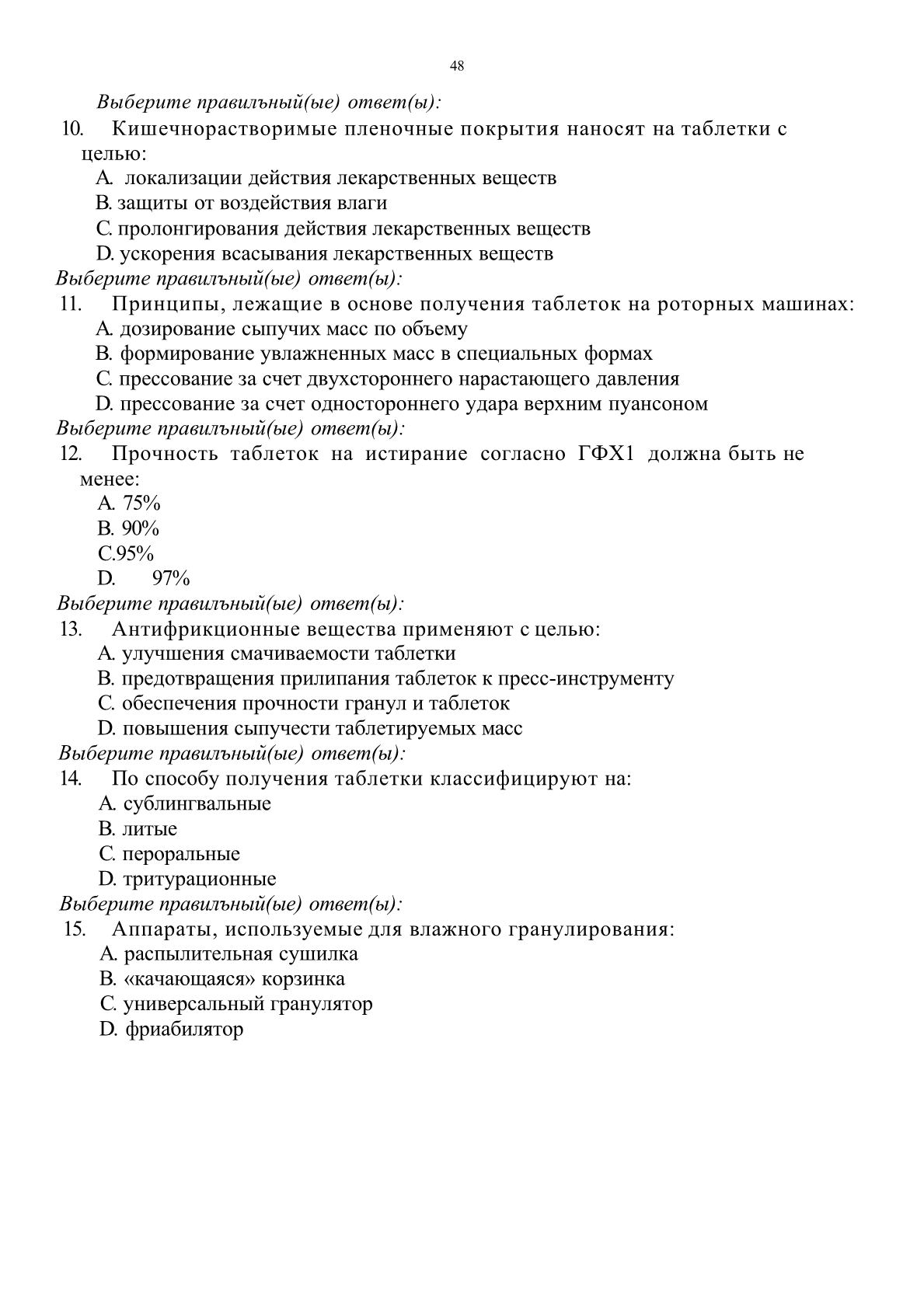 48

Выберите правилъный(ые) ответ(ы):

10. Кишечнорастворимые пленочные покрытия наносят на таблетки с целью:

A. локализации действия лекарственных веществ

B. защиты от воздействия влаги

C. пролонгирования действия лекарственных веществ

D. ускорения всасывания лекарственных веществ

Выберите правилъный(ые) ответ(ы):

11. Принципы, лежащие в основе получения таблеток на роторных машинах:

A. дозирование сыпучих масс по объему

B. формирование увлажненных масс в специальных формах

C. прессование за счет двухстороннего нарастающего давления

D. прессование за счет одностороннего удара верхним пуансоном

Выберите правилъный(ые) ответ(ы):

12. Прочность таблеток на истирание согласно ГФХ1 должна быть не менее:

A. 75%

B. 90%

C.95%

D. 97%

Выберите правилъный(ые) ответ(ы):

13. Антифрикционные вещества применяют с целью:

A. улучшения смачиваемости таблетки

B. предотвращения прилипания таблеток к пресс-инструменту

C. обеспечения прочности гранул и таблеток

D. повышения сыпучести таблетируемых масс

Выберите правилъный(ые) ответ(ы):

14. По способу получения таблетки классифицируют на:

A. сублингвальные

B. литые

C. пероральные

D. тритурационные

Выберите правилъный(ые) ответ(ы):

15. Аппараты, используемые для влажного гранулирования:

A. распылительная сушилка

B. «качающаяся» корзинка

C. универсальный гранулятор

D. фриабилятор